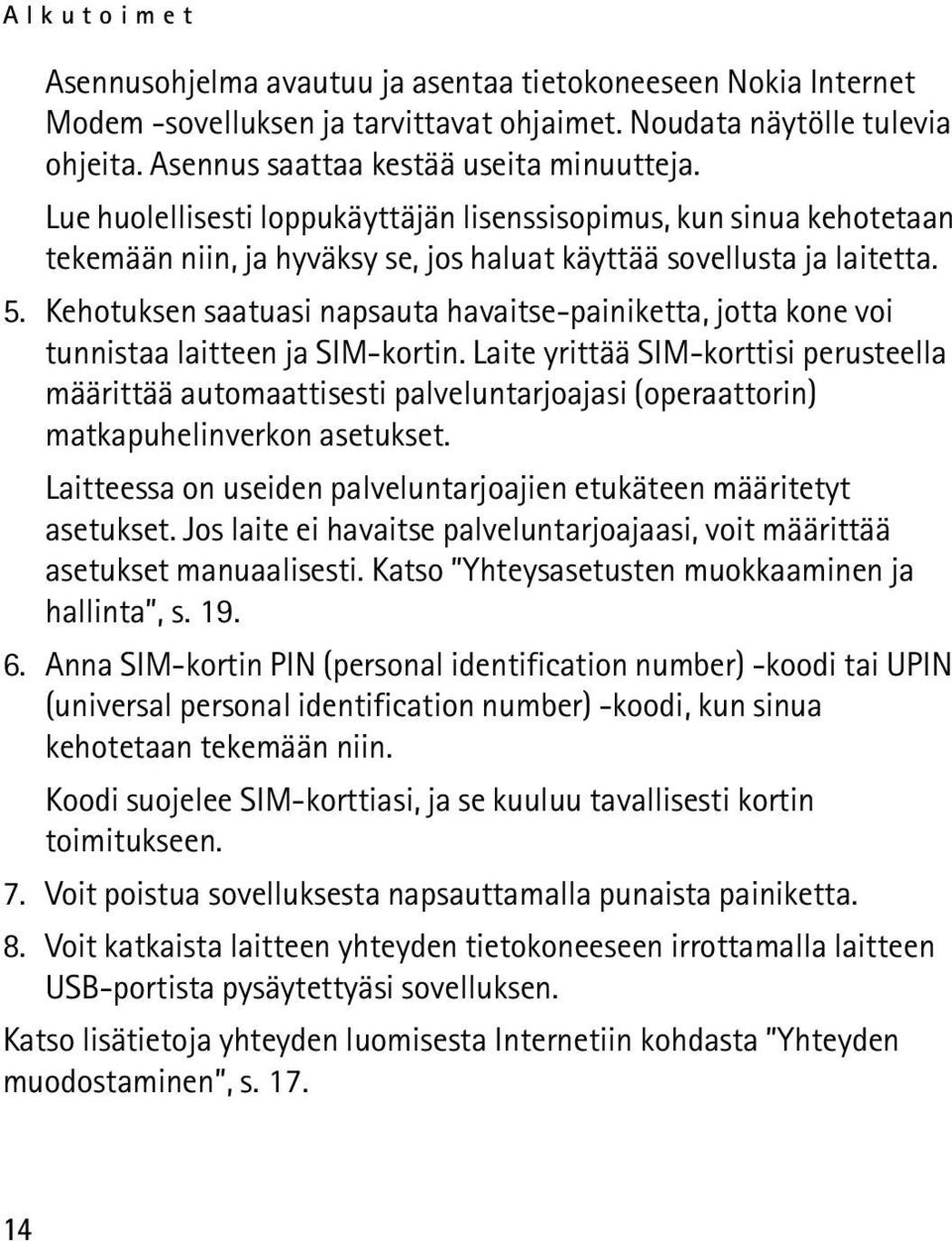 Alkutoimet

Asennusohjelma avautuu ja asentaa tietokoneeseen Nokia Internet Modem -sovelluksen ja tarvittavat ohjaimet. Noudata näytölle tulevia ohjeita. Asennus saattaa kestää useita minuutteja.

Lue huolellisesti loppukäyttäjän lisenssisopimus, kun sinua kehotetaan tekemään niin, ja hyväksy se, jos haluat käyttää sovellusta ja laitetta.

5. Kehotuksen saatuasi napsauta havaitse-painiketta, jotta kone voi tunnistaa laitteen ja SIM-kortin. Laite yrittää SIM-korttisi perusteella määrittää automaattisesti palveluntarjoajasi (operaattorin) matkapuhelinverkon asetukset.

Laitteessa on useiden palveluntarjoajien etukäteen määritetyt asetukset. Jos laite ei havaitse palveluntarjoajaasi, voit määrittää asetukset manuaalisesti. Katso "Yhteysasetusten muokkaaminen ja hallinta", s. 19.

6. Anna SIM-kortin PIN (personal identification number) -koodi tai UPIN (universal personal identification number) -koodi, kun sinua kehotetaan tekemään niin.

Koodi suojelee SIM-korttiasi, ja se kuuluu tavallisesti kortin toimitukseen.

7. Voit poistua sovelluksesta napsauttamalla punaista painiketta.

8. Voit katkaista laitteen yhteyden tietokoneeseen irrottamalla laitteen USB-portista pysäytettyäsi sovelluksen.

Katso lisätietoja yhteyden luomisesta Internetiin kohdasta "Yhteyden muodostaminen", s. 17.

14